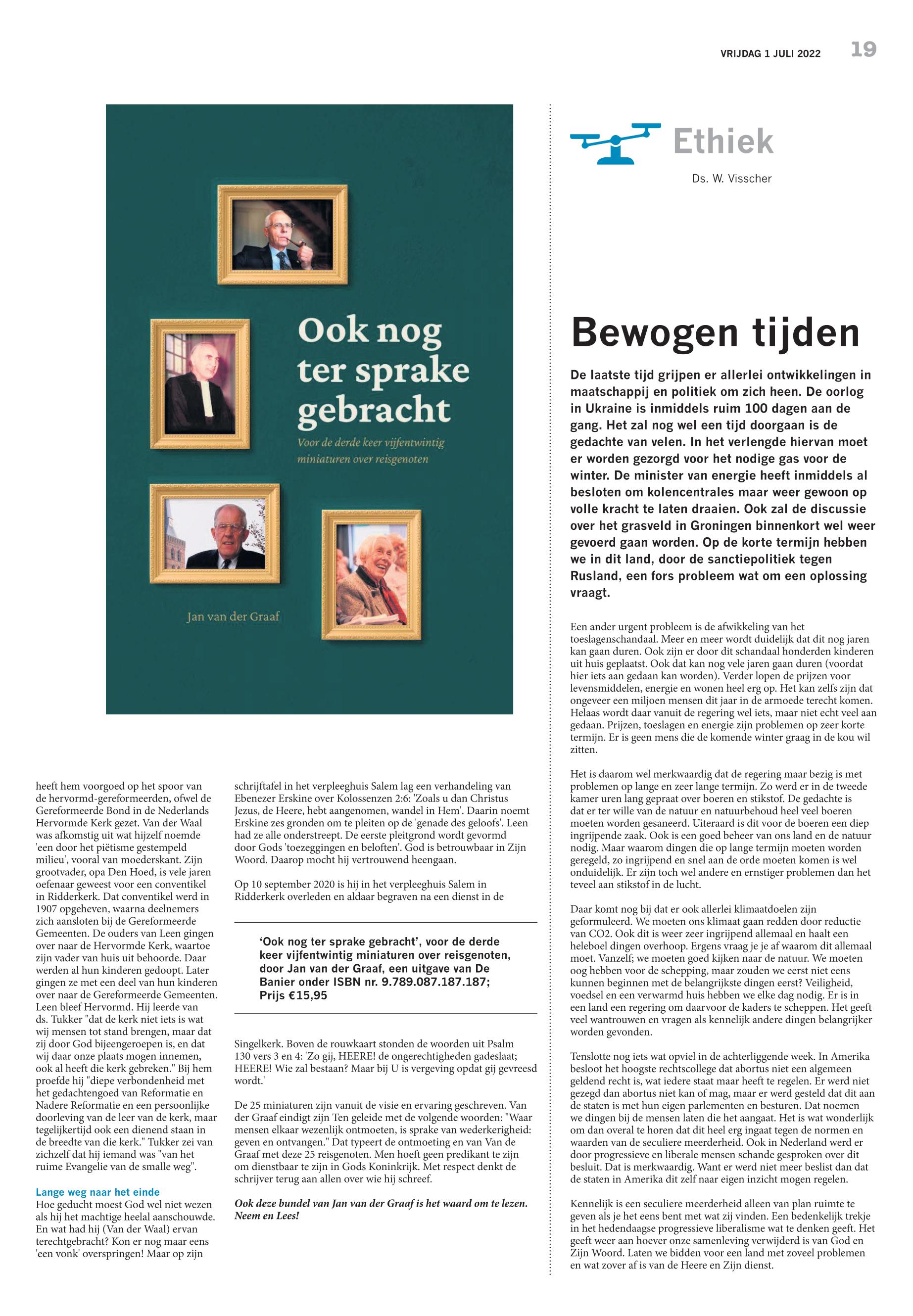 VRIJDAG 1 JULI 2022 19

Ook nog ter sprake gebracht

Voor de derde keer vijfentwintig miniaturen over reisgenoten

Jan van der Graaf

heeft hem voorgoed op het spoor van de hervormd-gereformeerden, ofwel de Gereformeerde Bond in de Nederlands Hervormde Kerk gezet. Van der Waal was afkomstig uit wat hijzelf noemde 'een door het piëtisme gestempeld milieu', vooral van moederskant. Zijn grootvader, opa Den Hoed, is vele jaren oefenaar geweest voor een conventikel in Ridderkerk. Dat conventikel werd in 1907 opgeheven, waarna deelnemers zich aansloten bij de Gereformeerde Gemeenten. De ouders van Leen gingen over naar de Hervormde Kerk, waartoe zijn vader van huis uit behoorde. Daar werden al hun kinderen gedoopt. Later gingen ze met een deel van hun kinderen over naar de Gereformeerde Gemeenten. Leen bleef Hervormd. Hij leerde van ds. Tukker "dat de kerk niet iets is wat wij mensen tot stand brengen, maar dat zij door God bijeengeroepen is, en dat wij daar onze plaats mogen innemen, ook al heeft die kerk gebreken." Bij hem proefde hij "diepe verbondenheid met het gedachtengoed van Reformatie en Nadere Reformatie en een persoonlijke doorleving van de leer van de kerk, maar tegelijkertijd ook een dienend staan in de breedte van die kerk." Tukker zei van zichzelf dat hij iemand was "van het ruime Evangelie van de smalle weg".

Lange weg naar het einde
Hoe geducht moest God wel niet wezen als hij het machtige heelal aanschouwde. En wat had hij (Van der Waal) ervan terechtgebracht? Kon er nog maar eens 'een vonk' overspringen! Maar op zijn

schrijftafel in het verpleeghuis Salem lag een verhandeling van Ebenezer Erskine over Kolossenzen 2:6: 'Zoals u dan Christus Jezus, de Heere, hebt aangenomen, wandel in Hem'. Daarin noemt Erskine zes gronden om te pleiten op de 'genade des geloofs'. Leen had ze alle onderstreept. De eerste pleitgrond wordt gevormd door Gods 'toezeggingen en beloften'. God is betrouwbaar in Zijn Woord. Daarop mocht hij vertrouwend heengaan.

Op 10 september 2020 is hij in het verpleeghuis Salem in Ridderkerk overleden en aldaar begraven na een dienst in de

'Ook nog ter sprake gebracht', voor de derde keer vijfentwintig miniaturen over reisgenoten, door Jan van der Graaf, een uitgave van De Banier onder ISBN nr. 9.789.087.187.187; Prijs €15,95

Singelkerk. Boven de rouwkaart stonden de woorden uit Psalm 130 vers 3 en 4: 'Zo gij, HEERE! de ongerechtigheden gadeslaat; HEERE! Wie zal bestaan? Maar bij U is vergeving opdat gij gevreesd wordt.'

De 25 miniaturen zijn vanuit de visie en ervaring geschreven. Van der Graaf eindigt zijn Ten geleide met de volgende woorden: "Waar mensen elkaar wezenlijk ontmoeten, is sprake van wederkerigheid: geven en ontvangen." Dat typeert de ontmoeting en van Van de Graaf met deze 25 reisgenoten. Men hoeft geen predikant te zijn om dienstbaar te zijn in Gods Koninkrijk. Met respect denkt de schrijver terug aan allen over wie hij schreef.

Ook deze bundel van Jan van der Graaf is het waard om te lezen. Neem en Lees!

Ethiek

Ds. W. Visscher

Bewogen tijden

De laatste tijd grijpen er allerlei ontwikkelingen in maatschappij en politiek om zich heen. De oorlog in Ukraine is inmiddels ruim 100 dagen aan de gang. Het zal nog wel een tijd doorgaan is de gedachte van velen. In het verlengde hiervan moet er worden gezorgd voor het nodige gas voor de winter. De minister van energie heeft inmiddels al besloten om kolencentrales maar weer gewoon op volle kracht te laten draaien. Ook zal de discussie over het grasveld in Groningen binnenkort wel weer gevoerd gaan worden. Op de korte termijn hebben we in dit land, door de sanctiepolitiek tegen Rusland, een fors probleem wat om een oplossing vraagt.

Een ander urgent probleem is de afwikkeling van het toeslagenschandaal. Meer en meer wordt duidelijk dat dit nog jaren kan gaan duren. Ook zijn er door dit schandaal honderden kinderen uit huis geplaatst. Ook dat kan nog vele jaren gaan duren (voordat hier iets aan gedaan kan worden). Verder lopen de prijzen voor levensmiddelen, energie en wonen heel erg op. Het kan zelfs zijn dat ongeveer een miljoen mensen dit jaar in de armoede terecht komen. Helaas wordt daar vanuit de regering wel iets, maar niet echt veel aan gedaan. Prijzen, toeslagen en energie zijn problemen op zeer korte termijn. Er is geen mens die de komende winter graag in de kou wil zitten.

Het is daarom wel merkwaardig dat de regering maar bezig is met problemen op lange en zeer lange termijn. Zo werd er in de tweede kamer uren lang gepraat over boeren en stikstof. De gedachte is dat er ter wille van de natuur en natuurbehoud heel veel boeren moeten worden gesaneerd. Uiteraard is dit voor de boeren een diep ingrijpende zaak. Ook is een goed beheer van ons land en de natuur nodig. Maar waarom dingen die op lange termijn moeten worden geregeld, zo ingrijpend en snel aan de orde moeten komen is wel onduidelijk. Er zijn toch wel andere en ernstiger problemen dan het teveel aan stikstof in de lucht.

Daar komt nog bij dat er ook allerlei klimaatdoelen zijn geformuleerd. We moeten ons klimaat gaan redden door reductie van CO2. Ook dit is weer zeer ingrijpend allemaal en haalt een heleboel dingen overhoop. Ergens vraag je je af waarom dit allemaal moet. Vanzelf; we moeten goed kijken naar de natuur. We moeten oog hebben voor de schepping, maar zouden we eerst niet eens kunnen beginnen met de belangrijkste dingen eerst? Veiligheid, voedsel en een verwarmd huis hebben we elke dag nodig. Er is in een land een regering om daarvoor de kaders te scheppen. Het geeft veel wantrouwen en vragen als kennelijk andere dingen belangrijker worden gevonden.

Tenslotte nog iets wat opviel in de achterliggende week. In Amerika besloot het hoogste rechtscollege dat abortus niet een algemeen geldend recht is, wat iedere staat maar heeft te regelen. Er werd niet gezegd dan abortus niet kan of mag, maar er werd gesteld dat dit aan de staten is met hun eigen parlementen en besturen. Dat noemen we dingen bij de mensen laten die het aangaat. Het is wat wonderlijk om dan overal te horen dat dit heel erg ingaat tegen de normen en waarden van de seculiere meerderheid. Ook in Nederland werd er door progressieve en liberale mensen schande gesproken over dit besluit. Dat is merkwaardig. Want er werd niet meer beslist dan dat de staten in Amerika dit zelf naar eigen inzicht mogen regelen.

Kennelijk is een seculiere meerderheid alleen van plan ruimte te geven als je het eens bent met wat zij vinden. Een bedenkelijk trekje in het hedendaagse progressieve liberalisme wat te denken geeft. Het geeft weer aan hoever onze samenleving verwijderd is van God en Zijn Woord. Laten we bidden voor een land met zoveel problemen en wat zover af is van de Heere en Zijn dienst.